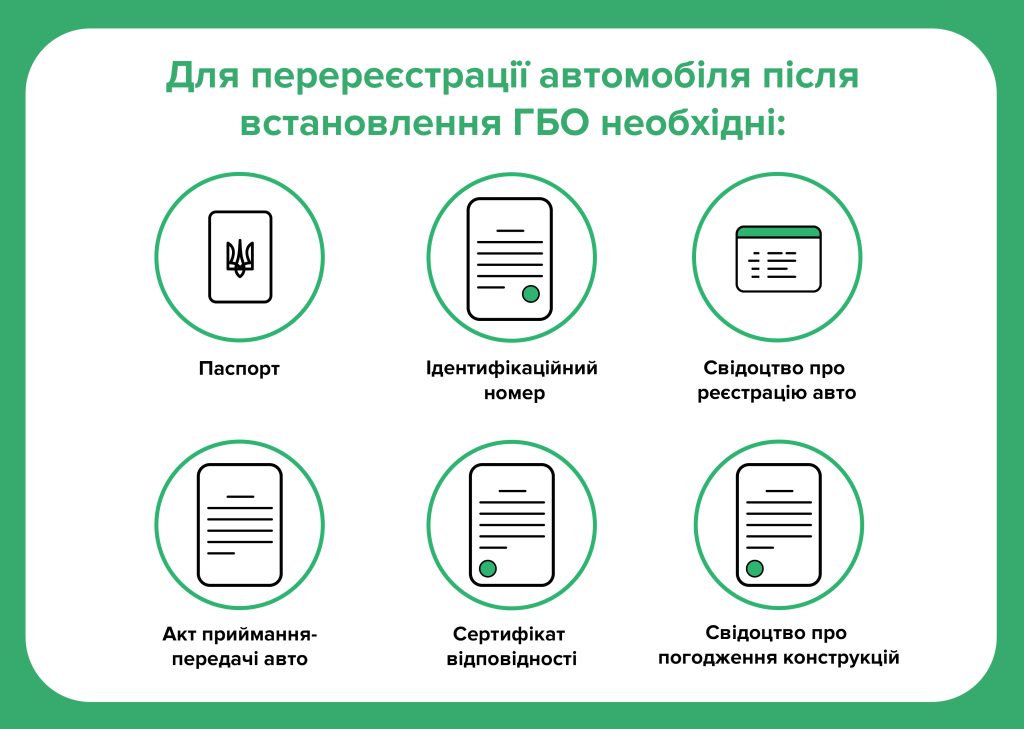 Для перереєстрації автомобіля після встановлення ГБО необхідні:

Паспорт

Ідентифікаційний номер

Свідоцтво про реєстрацію авто

Акт приймання-передачі авто

Сертифікат відповідності

Свідоцтво про погодження конструкцій